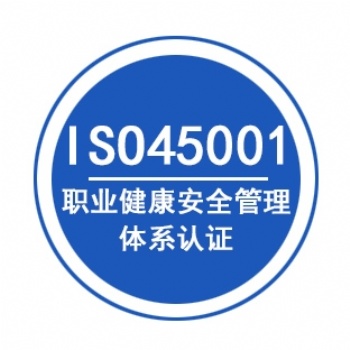 ISO45001

职业健康安全管理
体系认证